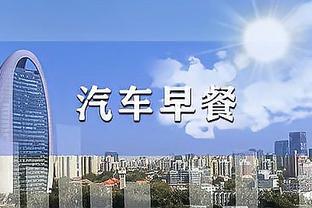 汽车早餐